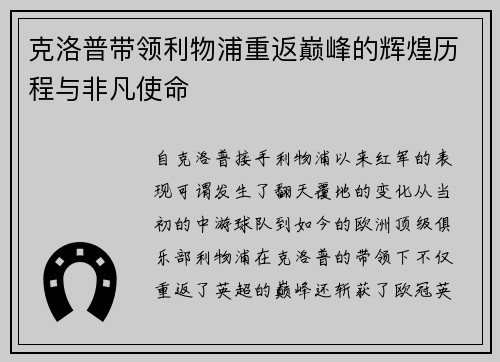 克洛普带领利物浦重返巅峰的辉煌历程与非凡使命

自克洛普接手利物浦以来红军的表现可谓发生了翻天覆地的变化从当初的中游球队到如今的欧洲顶级俱乐部利物浦在克洛普的带领下不仅重返了英超的巅峰还斩获了欧冠英